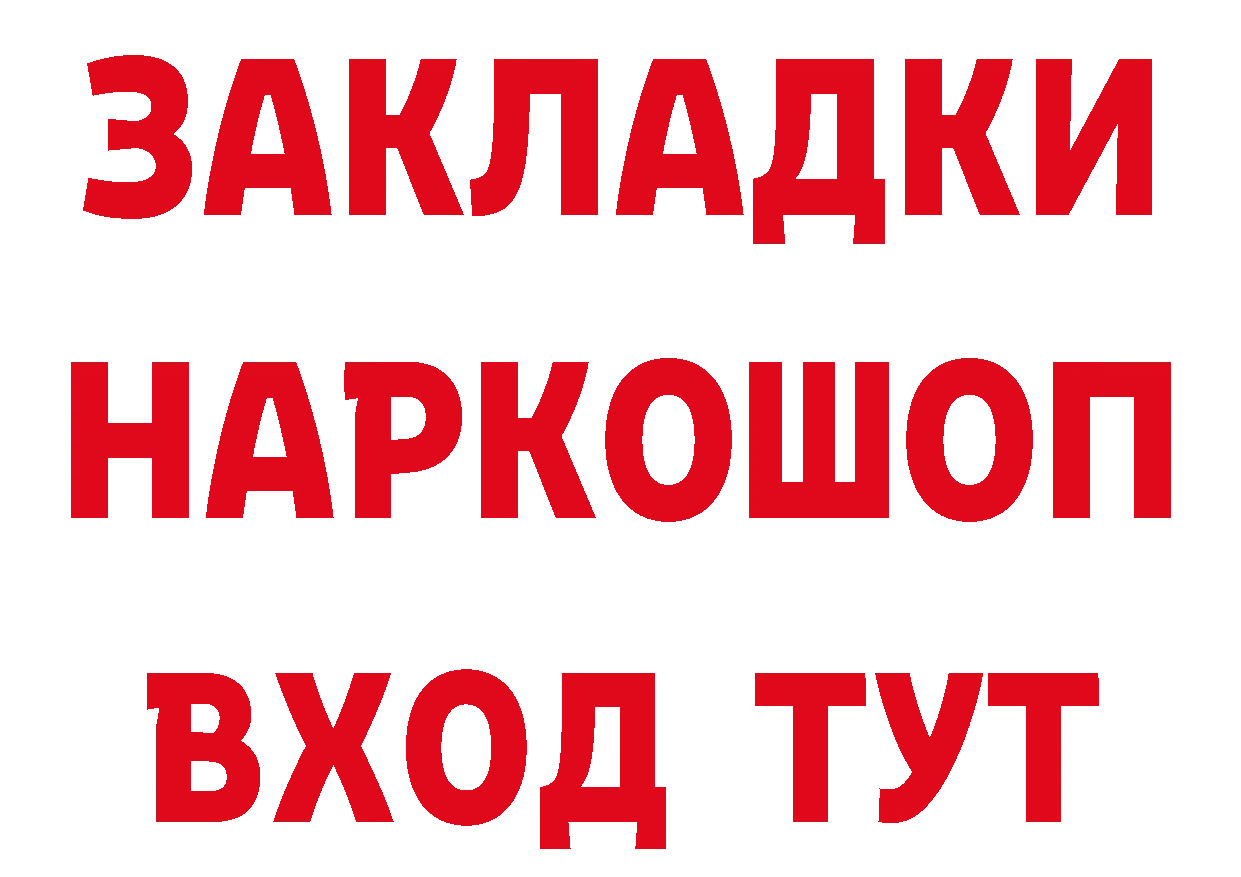 ЗАКЛАДКИ
НАРКОШОП
ВХОД ТУТ